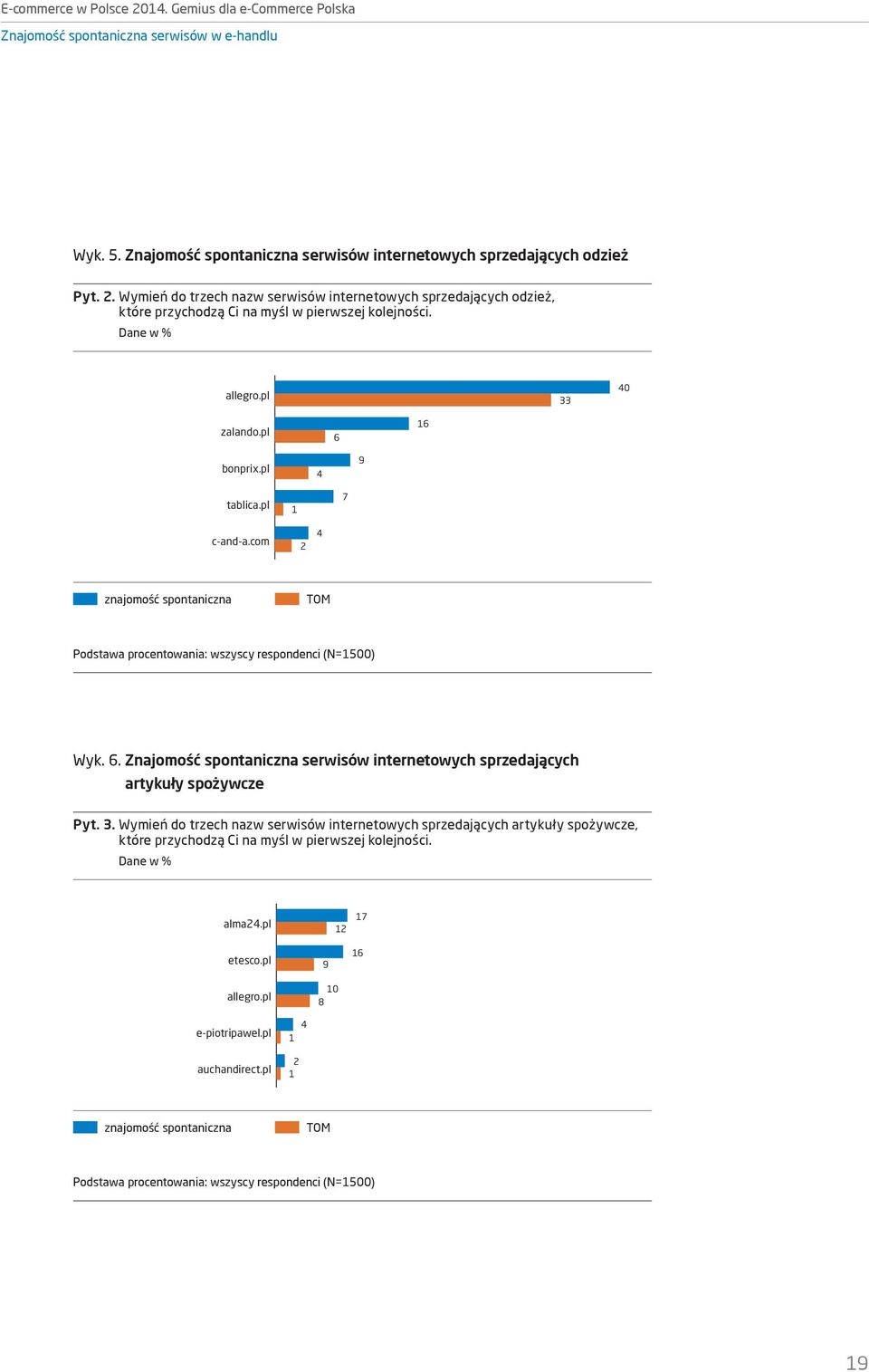 E-commerce w Polsce 2014. Gemius dla e-Commerce Polska

Znajomość spontaniczna serwisów w e-handlu

Wyk. 5. Znajomość spontaniczna serwisów internetowych sprzedających odzież

Pyt. 2. Wymień do trzech nazw serwisów internetowych sprzedających odzież, które przychodzą Ci na myśl w pierwszej kolejności.
Dane w %

allegro.pl 40 33
zalando.pl 16 6
bonprix.pl 9 4
tablica.pl 7 1
c-and-a.com 4 2

znajomość spontaniczna
TOM

Podstawa procentowania: wszyscy respondenci (N=1500)

Wyk. 6. Znajomość spontaniczna serwisów internetowych sprzedających artykuły spożywcze

Pyt. 3. Wymień do trzech nazw serwisów internetowych sprzedających artykuły spożywcze, które przychodzą Ci na myśl w pierwszej kolejności.
Dane w %

alma24.pl 17 12
etesco.pl 16 9
allegro.pl 10 8
e-piotripawel.pl 4 1
auchandirect.pl 2 1

znajomość spontaniczna
TOM

Podstawa procentowania: wszyscy respondenci (N=1500)

19